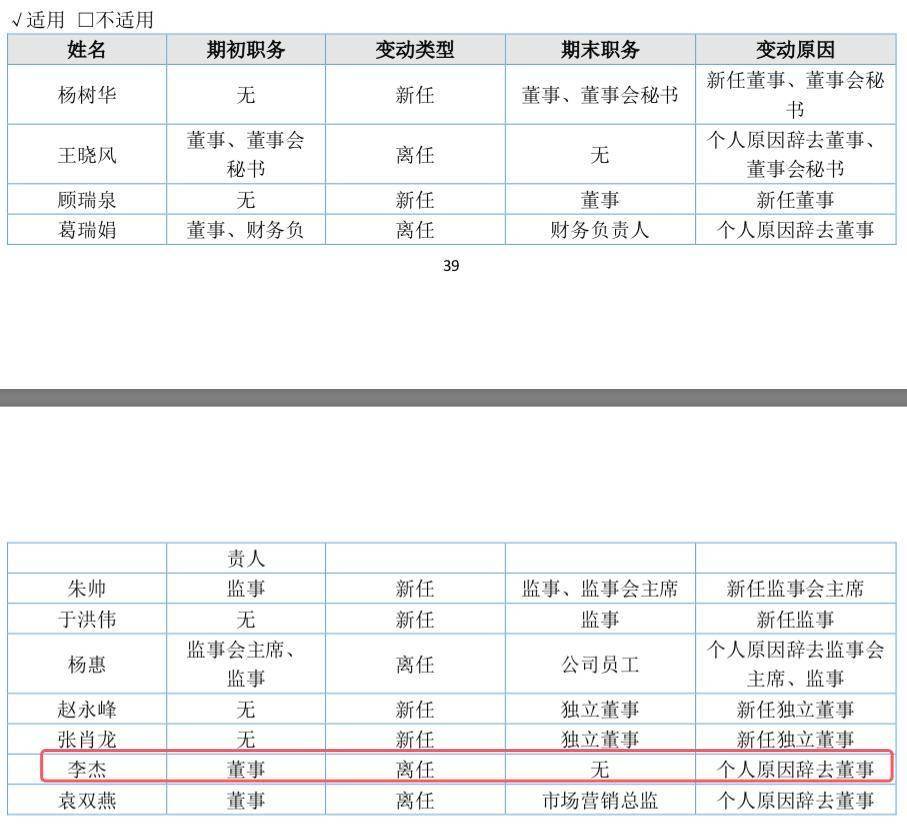 √适用 □不适用

| 姓名 | 期初职务 | 变动类型 | 期末职务 | 变动原因 |
|---|---|---|---|---|
| 杨树华 | 无 | 新任 | 董事、董事会秘书 | 新任董事、董事会秘书 |
| 王晓风 | 董事、董事会秘书 | 离任 | 无 | 个人原因辞去董事、董事会秘书 |
| 顾瑞泉 | 无 | 新任 | 董事 | 新任董事 |
| 葛瑞娟 | 董事、财务负 | 离任 | 财务负责人 | 个人原因辞去董事 |

39

| | 责人 | | | |
|---|---|---|---|---|
| 朱帅 | 监事 | 新任 | 监事、监事会主席 | 新任监事会主席 |
| 于洪伟 | 无 | 新任 | 监事 | 新任监事 |
| 杨惠 | 监事会主席、监事 | 离任 | 公司员工 | 个人原因辞去监事会主席、监事 |
| 赵永峰 | 无 | 新任 | 独立董事 | 新任独立董事 |
| 张肖龙 | 无 | 新任 | 独立董事 | 新任独立董事 |
| 李杰 | 董事 | 离任 | 无 | 个人原因辞去董事 |
| 袁双燕 | 董事 | 离任 | 市场营销总监 | 个人原因辞去董事 |